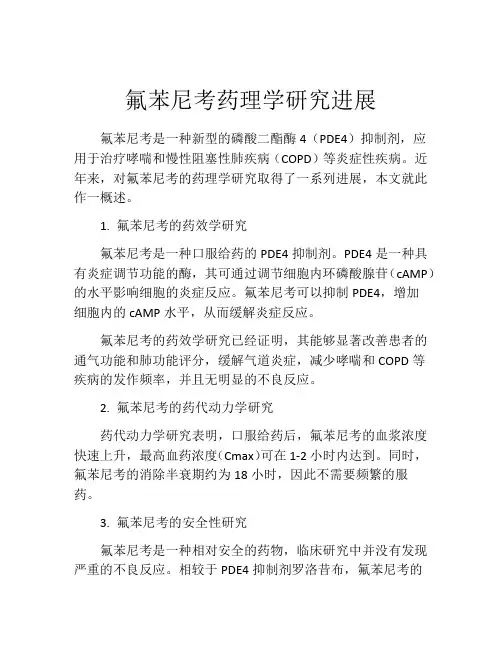 氟苯尼考药理学研究进展

氟苯尼考是一种新型的磷酸二酯酶 4（PDE4）抑制剂，应用于治疗哮喘和慢性阻塞性肺疾病（COPD）等炎症性疾病。近年来，对氟苯尼考的药理学研究取得了一系列进展，本文就此作一概述。

1. 氟苯尼考的药效学研究

氟苯尼考是一种口服给药的 PDE4 抑制剂。PDE4 是一种具有炎症调节功能的酶，其可通过调节细胞内环磷酸腺苷（cAMP）的水平影响细胞的炎症反应。氟苯尼考可以抑制 PDE4，增加细胞内的 cAMP 水平，从而缓解炎症反应。

氟苯尼考的药效学研究已经证明，其能够显著改善患者的通气功能和肺功能评分，缓解气道炎症，减少哮喘和 COPD 等疾病的发作频率，并且无明显的不良反应。

2. 氟苯尼考的药代动力学研究

药代动力学研究表明，口服给药后，氟苯尼考的血浆浓度快速上升，最高血药浓度(Cmax)可在 1-2 小时内达到。同时，氟苯尼考的消除半衰期约为 18 小时，因此不需要频繁的服药。

3. 氟苯尼考的安全性研究

氟苯尼考是一种相对安全的药物，临床研究中并没有发现严重的不良反应。相较于 PDE4 抑制剂罗洛昔布，氟苯尼考的